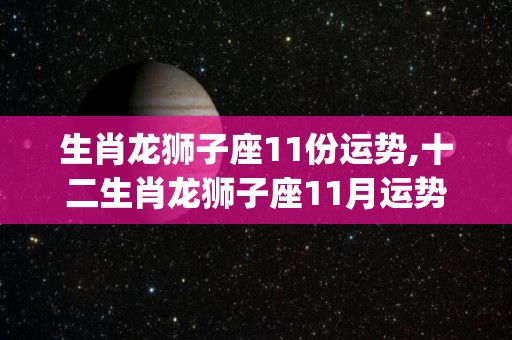 生肖龙狮子座11份运势,十二生肖龙狮子座11月运势